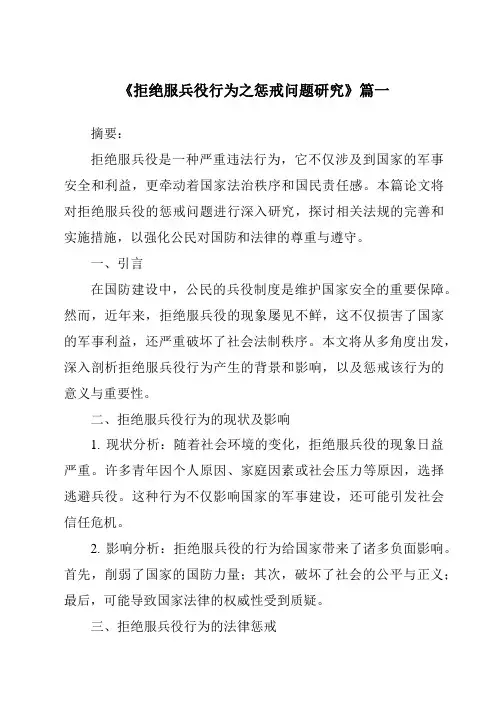 《拒绝服兵役行为之惩戒问题研究》篇一

摘要：

拒绝服兵役是一种严重违法行为，它不仅涉及到国家的军事安全和利益，更牵动着国家法治秩序和国民责任感。本篇论文将对拒绝服兵役的惩戒问题进行深入研究，探讨相关法规的完善和实施措施，以强化公民对国防和法律的尊重与遵守。

一、引言

在国防建设中，公民的兵役制度是维护国家安全的重要保障。然而，近年来，拒绝服兵役的现象屡见不鲜，这不仅损害了国家的军事利益，还严重破坏了社会法制秩序。本文将从多角度出发，深入剖析拒绝服兵役行为产生的背景和影响，以及惩戒该行为的意义与重要性。

二、拒绝服兵役行为的现状及影响

1. 现状分析：随着社会环境的变化，拒绝服兵役的现象日益严重。许多青年因个人原因、家庭因素或社会压力等原因，选择逃避兵役。这种行为不仅影响国家的军事建设，还可能引发社会信任危机。

2. 影响分析：拒绝服兵役的行为给国家带来了诸多负面影响。首先，削弱了国家的国防力量；其次，破坏了社会的公平与正义；最后，可能导致国家法律的权威性受到质疑。

三、拒绝服兵役行为的法律惩戒